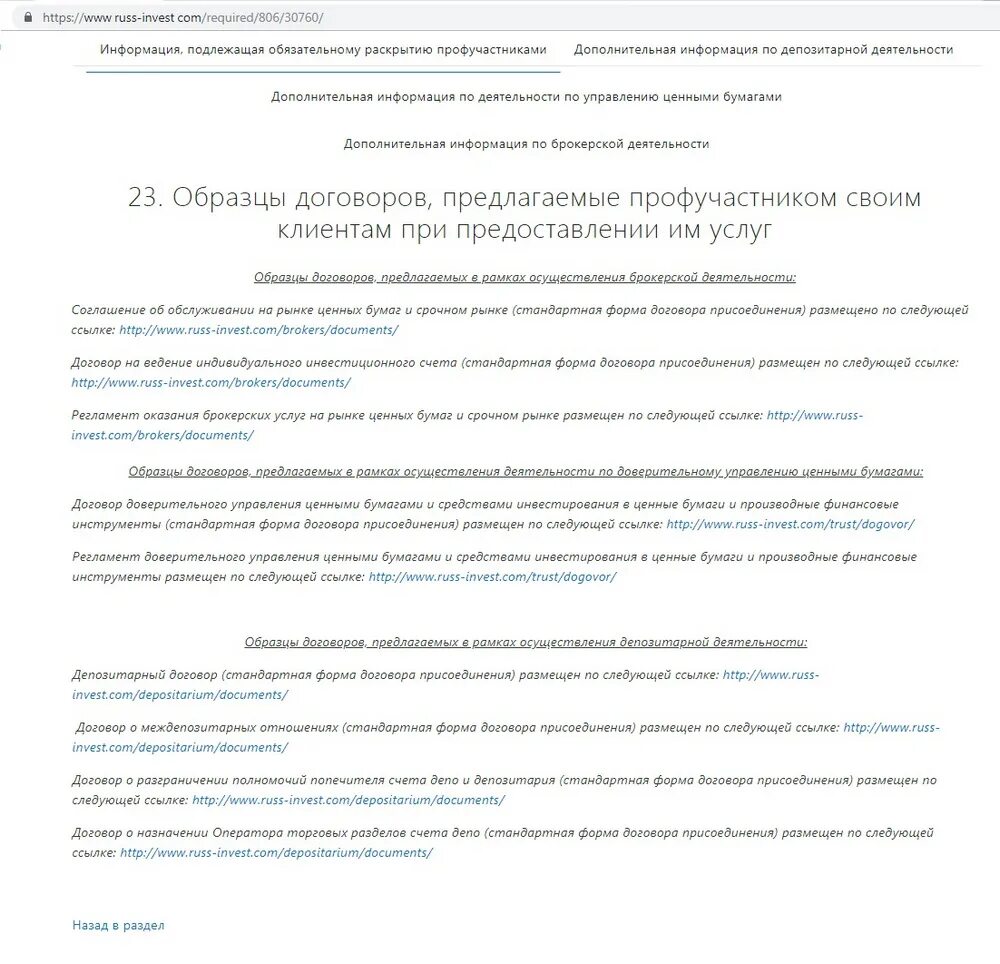 https://www.russ-invest.com/required/806/30760/

Информация, подлежащая обязательному раскрытию профучастниками

Дополнительная информация по депозитарной деятельности

Дополнительная информация по деятельности по управлению ценными бумагами

Дополнительная информация по брокерской деятельности

23. Образцы договоров, предлагаемые профучастником своим клиентам при предоставлении им услуг

Образцы договоров, предлагаемых в рамках осуществления брокерской деятельности:

Соглашение об обслуживании на рынке ценных бумаг и срочном рынке (стандартная форма договора присоединения) размещено по следующей ссылке: http://www.russ-invest.com/brokers/documents/

Договор на ведение индивидуального инвестиционного счета (стандартная форма договора присоединения) размещен по следующей ссылке: http://www.russ-invest.com/brokers/documents/

Регламент оказания брокерских услуг на рынке ценных бумаг и срочном рынке размещен по следующей ссылке: http://www.russ-invest.com/brokers/documents/

Образцы договоров, предлагаемых в рамках осуществления деятельности по доверительному управлению ценными бумагами:

Договор доверительного управления ценными бумагами и средствами инвестирования в ценные бумаги и производные финансовые инструменты (стандартная форма договора присоединения) размещен по следующей ссылке: http://www.russ-invest.com/trust/dogovor/

Регламент доверительного управления ценными бумагами и средствами инвестирования в ценные бумаги и производные финансовые инструменты размещен по следующей ссылке: http://www.russ-invest.com/trust/dogovor/

Образцы договоров, предлагаемых в рамках осуществления депозитарной деятельности:

Депозитарный договор (стандартная форма договора присоединения) размещен по следующей ссылке: http://www.russ-invest.com/depositarium/documents/

Договор о междепозитарных отношениях (стандартная форма договора присоединения) размещен по следующей ссылке: http://www.russ-invest.com/depositarium/documents/

Договор о разграничении полномочий попечителя счета депо и депозитария (стандартная форма договора присоединения) размещен по следующей ссылке: http://www.russ-invest.com/depositarium/documents/

Договор о назначении Оператора торговых разделов счета депо (стандартная форма договора присоединения) размещен по следующей ссылке: http://www.russ-invest.com/depositarium/documents/

Назад в раздел